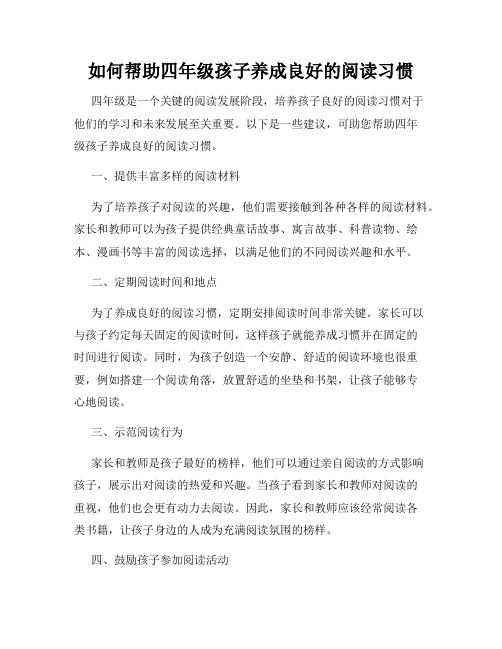 如何帮助四年级孩子养成良好的阅读习惯

四年级是一个关键的阅读发展阶段，培养孩子良好的阅读习惯对于他们的学习和未来发展至关重要。以下是一些建议，可助您帮助四年级孩子养成良好的阅读习惯。

一、提供丰富多样的阅读材料

为了培养孩子对阅读的兴趣，他们需要接触到各种各样的阅读材料。家长和教师可以为孩子提供经典童话故事、寓言故事、科普读物、绘本、漫画书等丰富的阅读选择，以满足他们的不同阅读兴趣和水平。

二、定期阅读时间和地点

为了养成良好的阅读习惯，定期安排阅读时间非常关键。家长可以与孩子约定每天固定的阅读时间，这样孩子就能养成习惯并在固定的时间进行阅读。同时，为孩子创造一个安静、舒适的阅读环境也很重要，例如搭建一个阅读角落，放置舒适的坐垫和书架，让孩子能够专心地阅读。

三、示范阅读行为

家长和教师是孩子最好的榜样，他们可以通过亲自阅读的方式影响孩子，展示出对阅读的热爱和兴趣。当孩子看到家长和教师对阅读的重视，他们也会更有动力去阅读。因此，家长和教师应该经常阅读各类书籍，让孩子身边的人成为充满阅读氛围的榜样。

四、鼓励孩子参加阅读活动